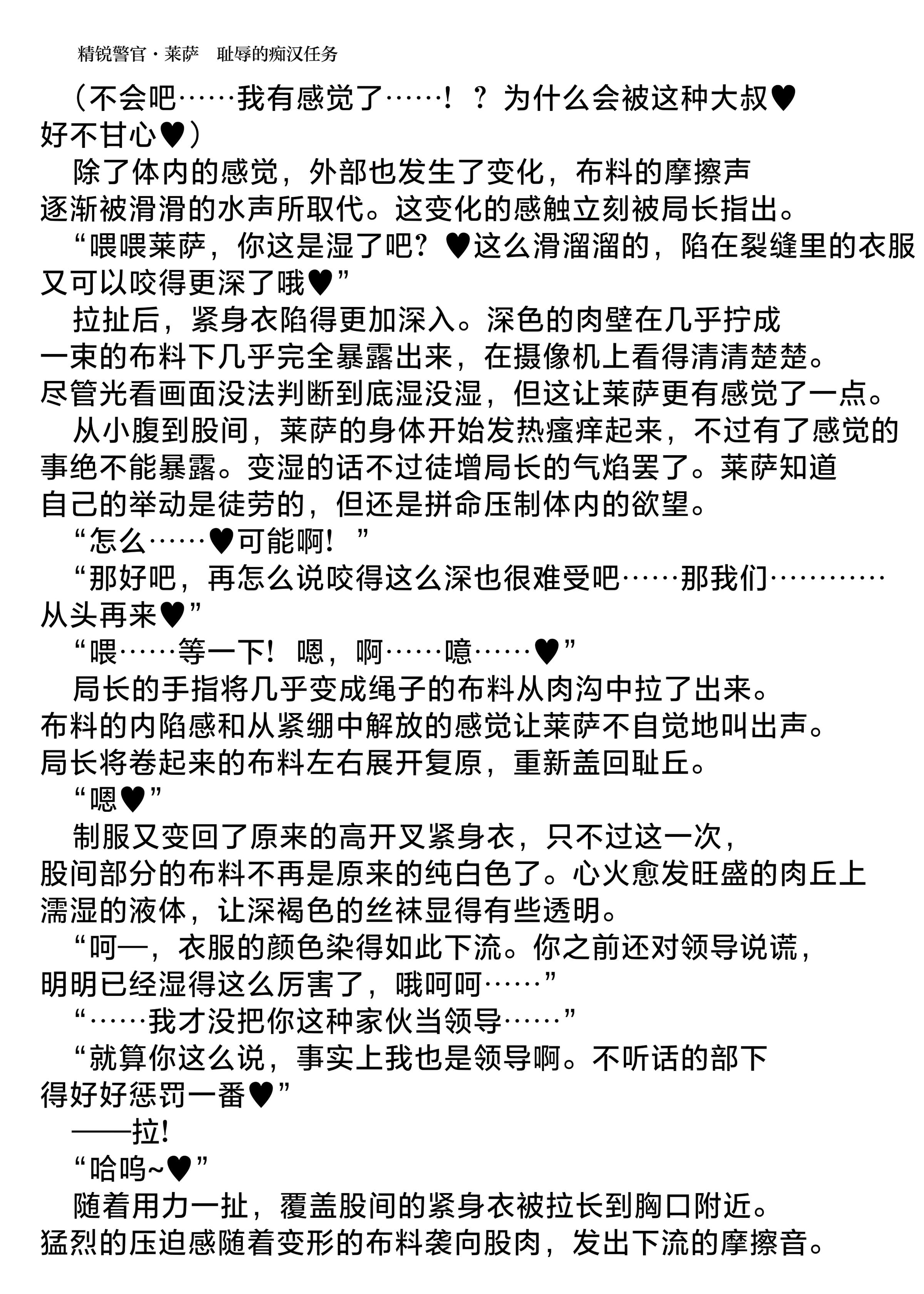 精锐警官·莱萨　耻辱的痴汉任务

（不会吧……我有感觉了……！？为什么会被这种大叔♥好不甘心♥）

除了体内的感觉，外部也发生了变化，布料的摩擦声逐渐被滑滑的水声所取代。这变化的感触立刻被局长指出。

“喂喂莱萨，你这是湿了吧？♥这么滑溜溜的，陷在裂缝里的衣服又可以咬得更深了哦♥”

拉扯后，紧身衣陷得更加深入。深色的肉壁在几乎拧成一束的布料下几乎完全暴露出来，在摄像机上看得清清楚楚。尽管光看画面没法判断到底湿没湿，但这让莱萨更有感觉了一点。

从小腹到股间，莱萨的身体开始发热瘙痒起来，不过有了感觉的事绝不能暴露。变湿的话不过徒增局长的气焰罢了。莱萨知道自己的举动是徒劳的，但还是拼命压制体内的欲望。

“怎么……♥可能啊！”

“那好吧，再怎么说咬得这么深也很难受吧……那我们…………从头再来♥”

“喂……等一下！嗯，啊……噫……♥”

局长的手指将几乎变成绳子的布料从肉沟中拉了出来。布料的内陷感和从紧绷中解放的感觉让莱萨不自觉地叫出声。局长将卷起来的布料左右展开复原，重新盖回耻丘。

“嗯♥”

制服又变回了原来的高开叉紧身衣，只不过这一次，股间部分的布料不再是原来的纯白色了。心火愈发旺盛的肉丘上濡湿的液体，让深褐色的丝袜显得有些透明。

“呵—，衣服的颜色染得如此下流。你之前还对领导说谎，明明已经湿得这么厉害了，哦呵呵……”

“……我才没把你这种家伙当领导……”

“就算你这么说，事实上我也是领导啊。不听话的部下得好好惩罚一番♥”

——拉！

“哈呜~♥”

随着用力一扯，覆盖股间的紧身衣被拉长到胸口附近。猛烈的压迫感随着变形的布料袭向股肉，发出下流的摩擦音。